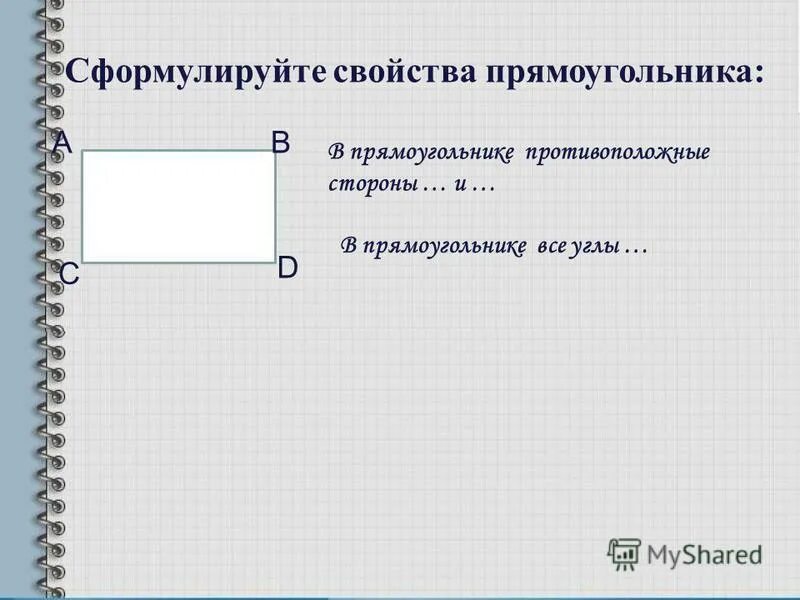 Сформулируйте свойства прямоугольника:

A
B
C
D

В прямоугольнике противоположные стороны … и …

В прямоугольнике все углы …

MyShared